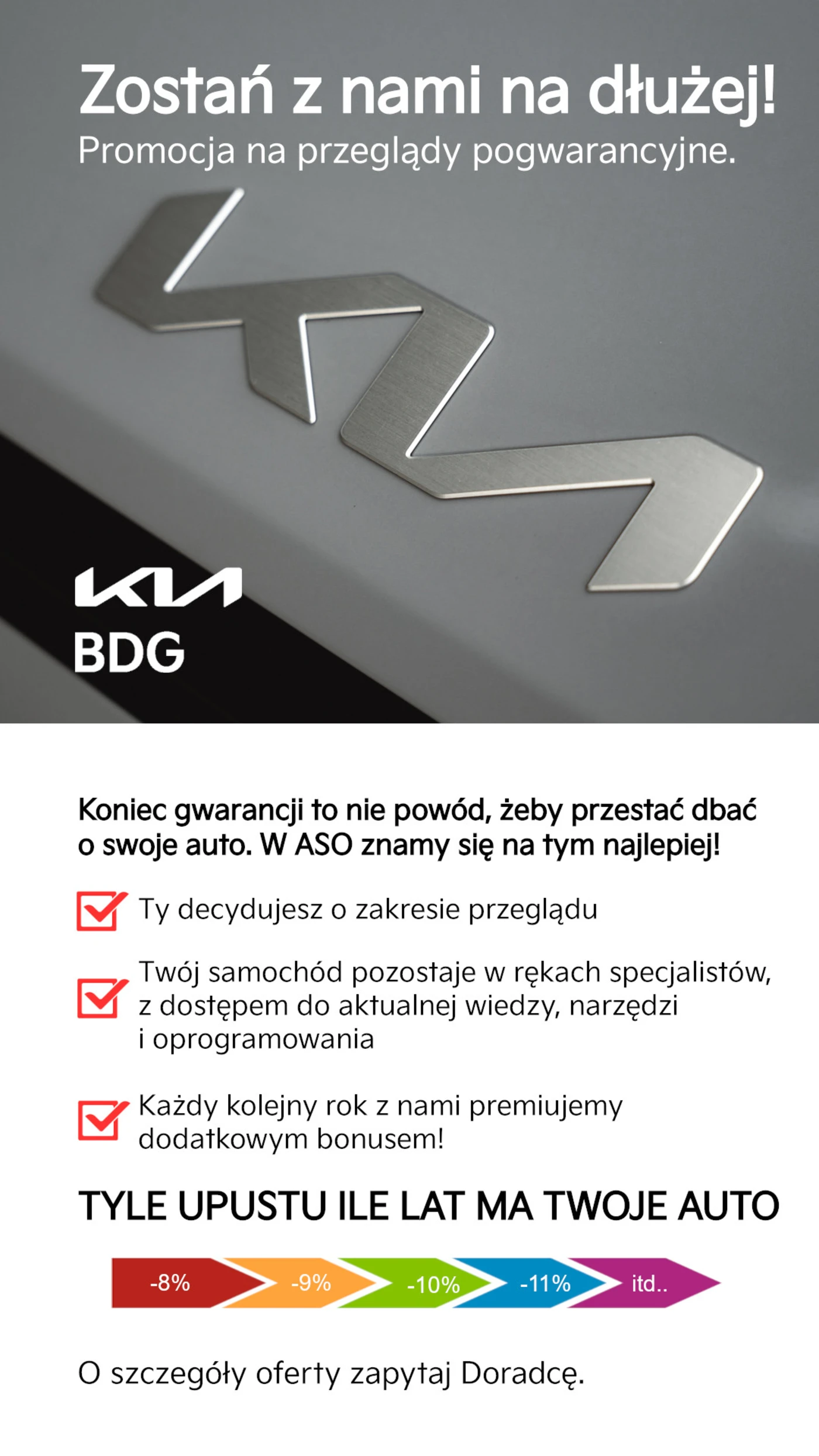 Zostań z nami na dłużej!
Promocja na przeglądy pogwarancyjne.

KIA
BDG

Koniec gwarancji to nie powód, żeby przestać dbać o swoje auto. W ASO znamy się na tym najlepiej!

Ty decydujesz o zakresie przeglądu

Twój samochód pozostaje w rękach specjalistów, z dostępem do aktualnej wiedzy, narzędzi i oprogramowania

Każdy kolejny rok z nami premiujemy dodatkowym bonusem!

TYLE UPUSTU ILE LAT MA TWOJE AUTO

-8% -9% -10% -11% itd..

O szczegóły oferty zapytaj Doradcę.